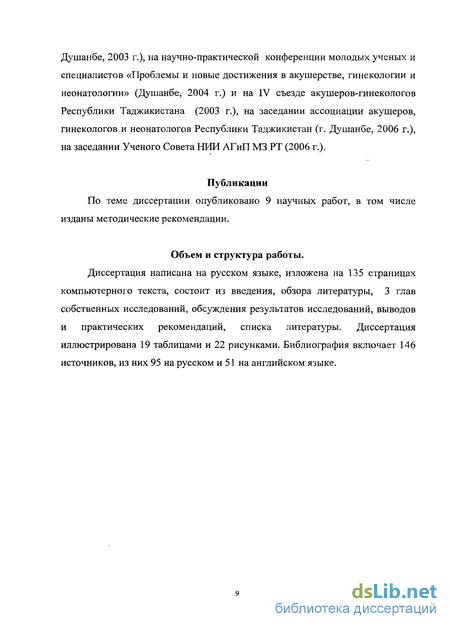 Душанбе, 2003 г.), на научно-практической конференции молодых ученых и специалистов «Проблемы и новые достижения в акушерстве, гинекологии и неонатологии» (Душанбе, 2004 г.) и на IV съезде акушеров-гинекологов Республики Таджикистана (2003 г.), на заседании ассоциации акушеров, гинекологов и неонатологов Республики Таджикистан (г. Душанбе, 2006 г.), на заседании Ученого Совета НИИ АГиП МЗ РТ (2006 г.).

Публикации

По теме диссертации опубликовано 9 научных работ, в том числе изданы методические рекомендации.

Объем и структура работы.

Диссертация написана на русском языке, изложена на 135 страницах компьютерного текста, состоит из введения, обзора литературы, 3 глав собственных исследований, обсуждения результатов исследований, выводов и практических рекомендаций, списка литературы. Диссертация иллюстрирована 19 таблицами и 22 рисунками. Библиография включает 146 источников, из них 95 на русском и 51 на английском языке.

9

dsLib.net
библиотека диссертаций